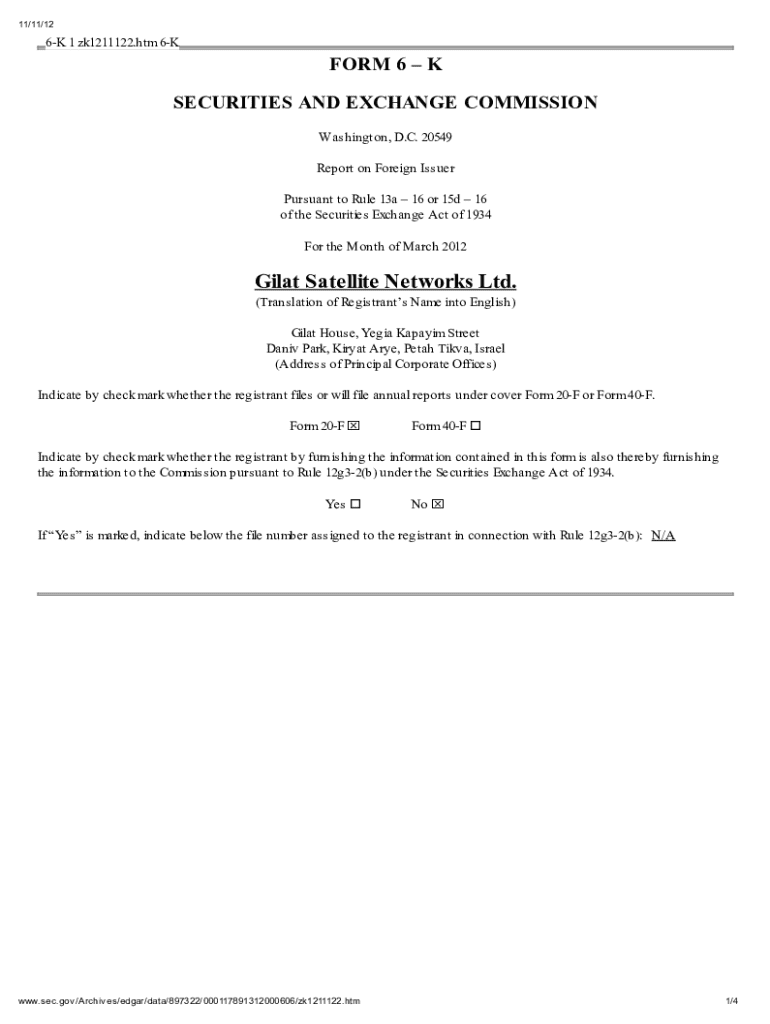 11/11/12

6-K 1 zk1211122.htm 6-K

FORM 6 – K

SECURITIES AND EXCHANGE COMMISSION

Washington, D.C. 20549

Report on Foreign Issuer

Pursuant to Rule 13a – 16 or 15d – 16
of the Securities Exchange Act of 1934

For the Month of March 2012

Gilat Satellite Networks Ltd.
(Translation of Registrant's Name into English)

Gilat House, Yegia Kapayim Street
Daniv Park, Kiryat Arye, Petah Tikva, Israel
(Address of Principal Corporate Offices)

Indicate by check mark whether the registrant files or will file annual reports under cover Form 20-F or Form 40-F.

Form 20-F ☒ Form 40-F ☐

Indicate by check mark whether the registrant by furnishing the information contained in this form is also thereby furnishing the information to the Commission pursuant to Rule 12g3-2(b) under the Securities Exchange Act of 1934.

Yes ☐ No ☒

If "Yes" is marked, indicate below the file number assigned to the registrant in connection with Rule 12g3-2(b): N/A

www.sec.gov/Archives/edgar/data/897322/000117891312000606/zk1211122.htm

1/4